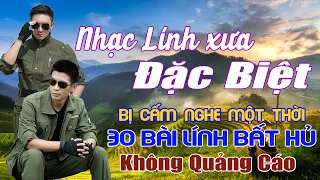 Nhạc Lính xưa
Đặc Biệt
BỊ CẤM NGHE MỘT THỜI
30 BÀI LÍNH BẤT HỦ
Không Quảng Cáo